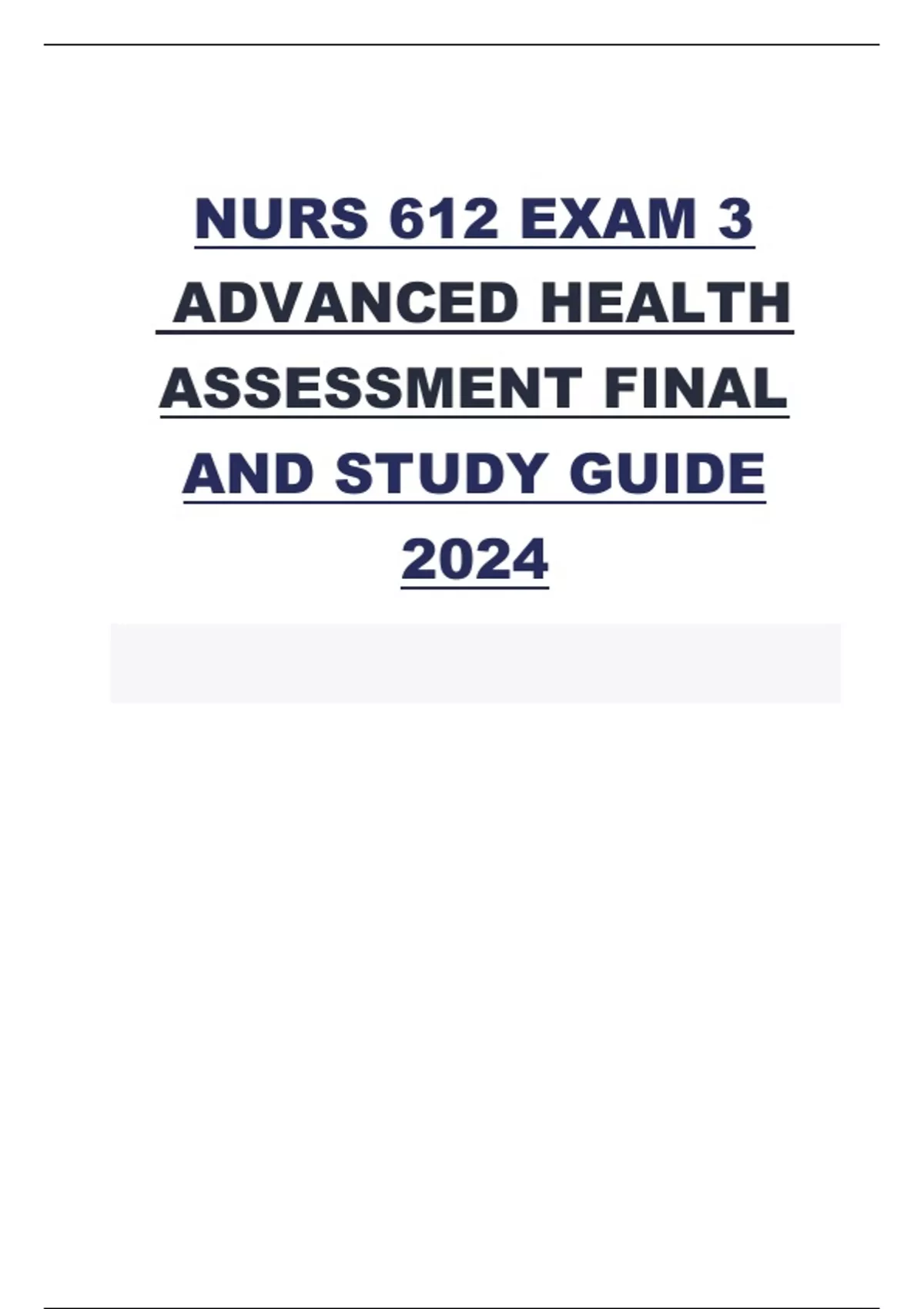 NURS 612 EXAM 3 ADVANCED HEALTH ASSESSMENT FINAL AND STUDY GUIDE 2024